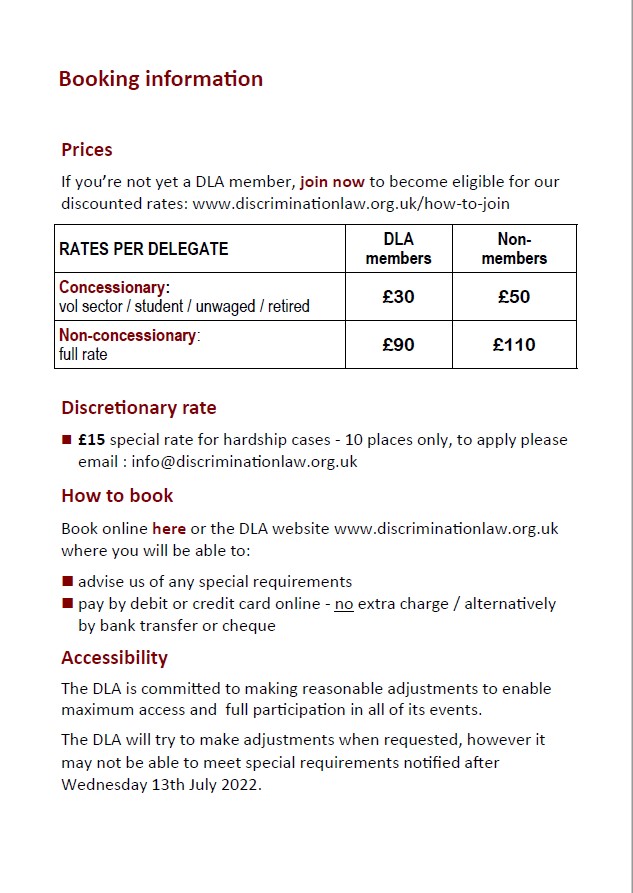 Booking information

Prices

If you're not yet a DLA member, join now to become eligible for our discounted rates: www.discriminationlaw.org.uk/how-to-join

| RATES PER DELEGATE | DLA members | Non-members |
|---|---|---|
| Concessionary: vol sector / student / unwaged / retired | £30 | £50 |
| Non-concessionary: full rate | £90 | £110 |

Discretionary rate

■ £15 special rate for hardship cases - 10 places only, to apply please email : info@discriminationlaw.org.uk

How to book

Book online here or the DLA website www.discriminationlaw.org.uk where you will be able to:

■ advise us of any special requirements
■ pay by debit or credit card online - no extra charge / alternatively by bank transfer or cheque

Accessibility

The DLA is committed to making reasonable adjustments to enable maximum access and full participation in all of its events.

The DLA will try to make adjustments when requested, however it may not be able to meet special requirements notified after Wednesday 13th July 2022.